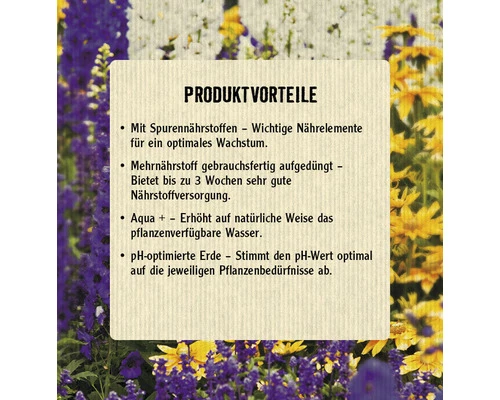 PRODUKTVORTEILE

• Mit Spurennährstoffen – Wichtige Nährelemente für ein optimales Wachstum.

• Mehrnährstoff gebrauchsfertig aufgedüngt – Bietet bis zu 3 Wochen sehr gute Nährstoffversorgung.

• Aqua + – Erhöht auf natürliche Weise das pflanzenverfügbare Wasser.

• pH-optimierte Erde – Stimmt den pH-Wert optimal auf die jeweiligen Pflanzenbedürfnisse ab.